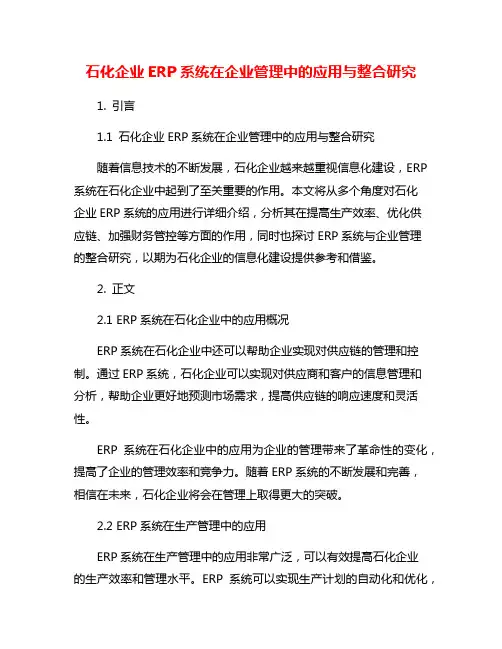 石化企业 ERP 系统在企业管理中的应用与整合研究

1. 引言

1.1 石化企业 ERP 系统在企业管理中的应用与整合研究

随着信息技术的不断发展，石化企业越来越重视信息化建设，ERP 系统在石化企业中起到了至关重要的作用。本文将从多个角度对石化企业 ERP 系统的应用进行详细介绍，分析其在提高生产效率、优化供应链、加强财务管控等方面的作用，同时也探讨 ERP 系统与企业管理的整合研究，以期为石化企业的信息化建设提供参考和借鉴。

2. 正文

2.1 ERP 系统在石化企业中的应用概况

ERP 系统在石化企业中还可以帮助企业实现对供应链的管理和控制。通过 ERP 系统，石化企业可以实现对供应商和客户的信息管理和分析，帮助企业更好地预测市场需求，提高供应链的响应速度和灵活性。

ERP 系统在石化企业中的应用为企业的管理带来了革命性的变化，提高了企业的管理效率和竞争力。随着 ERP 系统的不断发展和完善，相信在未来，石化企业将会在管理上取得更大的突破。

2.2 ERP 系统在生产管理中的应用

ERP 系统在生产管理中的应用非常广泛，可以有效提高石化企业的生产效率和管理水平。ERP 系统可以实现生产计划的自动化和优化，